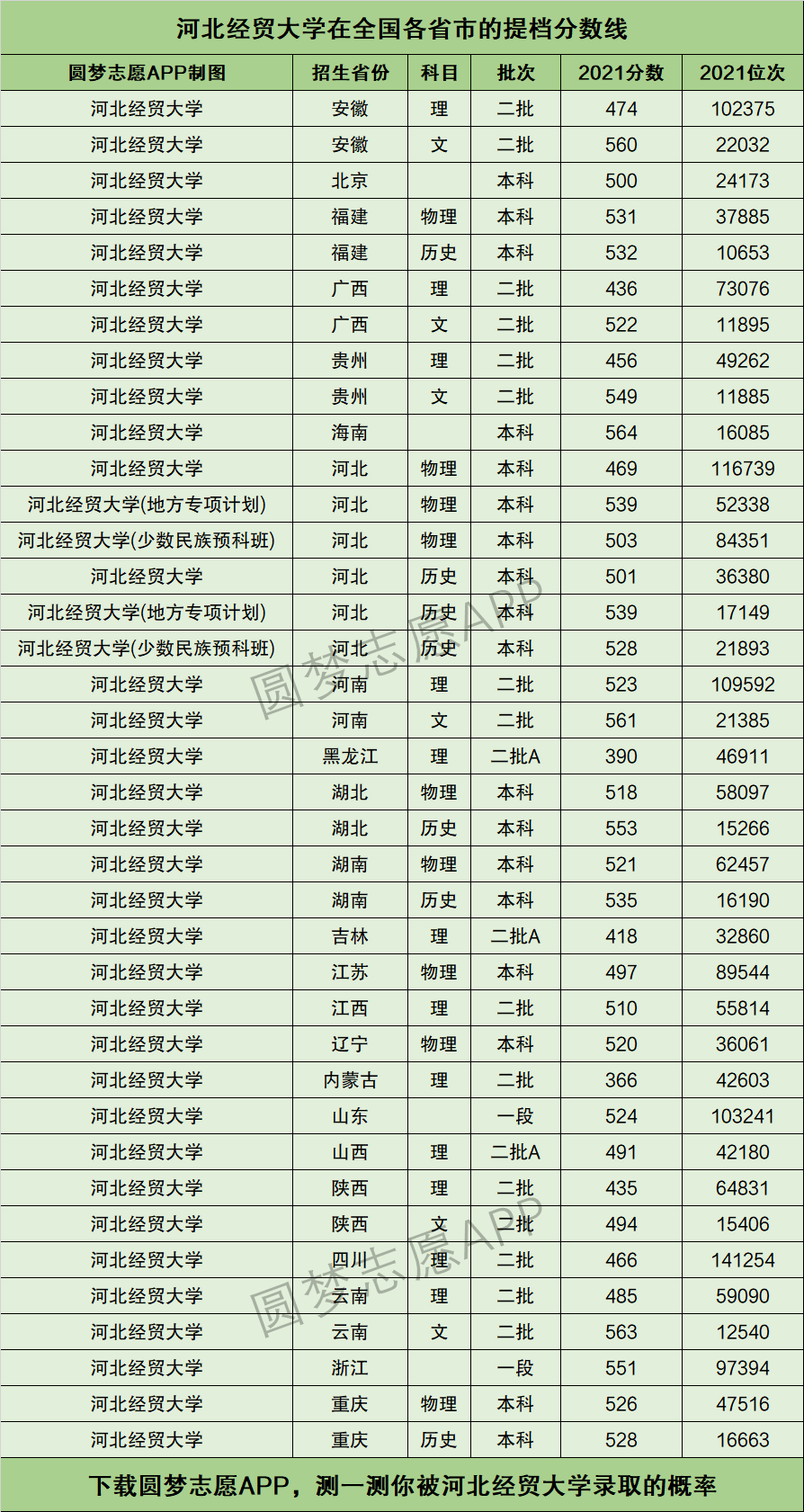 河北经贸大学在全国各省市的提档分数线

| 圆梦志愿APP制图 | 招生省份 | 科目 | 批次 | 2021分数 | 2021位次 |
|---|---|---|---|---|---|
| 河北经贸大学 | 安徽 | 理 | 二批 | 474 | 102375 |
| 河北经贸大学 | 安徽 | 文 | 二批 | 560 | 22032 |
| 河北经贸大学 | 北京 |  | 本科 | 500 | 24173 |
| 河北经贸大学 | 福建 | 物理 | 本科 | 531 | 37885 |
| 河北经贸大学 | 福建 | 历史 | 本科 | 532 | 10653 |
| 河北经贸大学 | 广西 | 理 | 二批 | 436 | 73076 |
| 河北经贸大学 | 广西 | 文 | 二批 | 522 | 11895 |
| 河北经贸大学 | 贵州 | 理 | 二批 | 456 | 49262 |
| 河北经贸大学 | 贵州 | 文 | 二批 | 549 | 11885 |
| 河北经贸大学 | 海南 |  | 本科 | 564 | 16085 |
| 河北经贸大学 | 河北 | 物理 | 本科 | 469 | 116739 |
| 河北经贸大学(地方专项计划) | 河北 | 物理 | 本科 | 539 | 52338 |
| 河北经贸大学(少数民族预科班) | 河北 | 物理 | 本科 | 503 | 84351 |
| 河北经贸大学 | 河北 | 历史 | 本科 | 501 | 36380 |
| 河北经贸大学(地方专项计划) | 河北 | 历史 | 本科 | 539 | 17149 |
| 河北经贸大学(少数民族预科班) | 河北 | 历史 | 本科 | 528 | 21893 |
| 河北经贸大学 | 河南 | 理 | 二批 | 523 | 109592 |
| 河北经贸大学 | 河南 | 文 | 二批 | 561 | 21385 |
| 河北经贸大学 | 黑龙江 | 理 | 二批A | 390 | 46911 |
| 河北经贸大学 | 湖北 | 物理 | 本科 | 518 | 58097 |
| 河北经贸大学 | 湖北 | 历史 | 本科 | 553 | 15266 |
| 河北经贸大学 | 湖南 | 物理 | 本科 | 521 | 62457 |
| 河北经贸大学 | 湖南 | 历史 | 本科 | 535 | 16190 |
| 河北经贸大学 | 吉林 | 理 | 二批A | 418 | 32860 |
| 河北经贸大学 | 江苏 | 物理 | 本科 | 497 | 89544 |
| 河北经贸大学 | 江西 | 理 | 二批 | 510 | 55814 |
| 河北经贸大学 | 辽宁 | 物理 | 本科 | 520 | 36061 |
| 河北经贸大学 | 内蒙古 | 理 | 二批 | 366 | 42603 |
| 河北经贸大学 | 山东 |  | 一段 | 524 | 103241 |
| 河北经贸大学 | 山西 | 理 | 二批A | 491 | 42180 |
| 河北经贸大学 | 陕西 | 理 | 二批 | 435 | 64831 |
| 河北经贸大学 | 陕西 | 文 | 二批 | 494 | 15406 |
| 河北经贸大学 | 四川 | 理 | 二批 | 466 | 141254 |
| 河北经贸大学 | 云南 | 理 | 二批 | 485 | 59090 |
| 河北经贸大学 | 云南 | 文 | 二批 | 563 | 12540 |
| 河北经贸大学 | 浙江 |  | 一段 | 551 | 97394 |
| 河北经贸大学 | 重庆 | 物理 | 本科 | 526 | 47516 |
| 河北经贸大学 | 重庆 | 历史 | 本科 | 528 | 16663 |

圆梦志愿APP
圆梦志愿APP

下载圆梦志愿APP，测一测你被河北经贸大学录取的概率